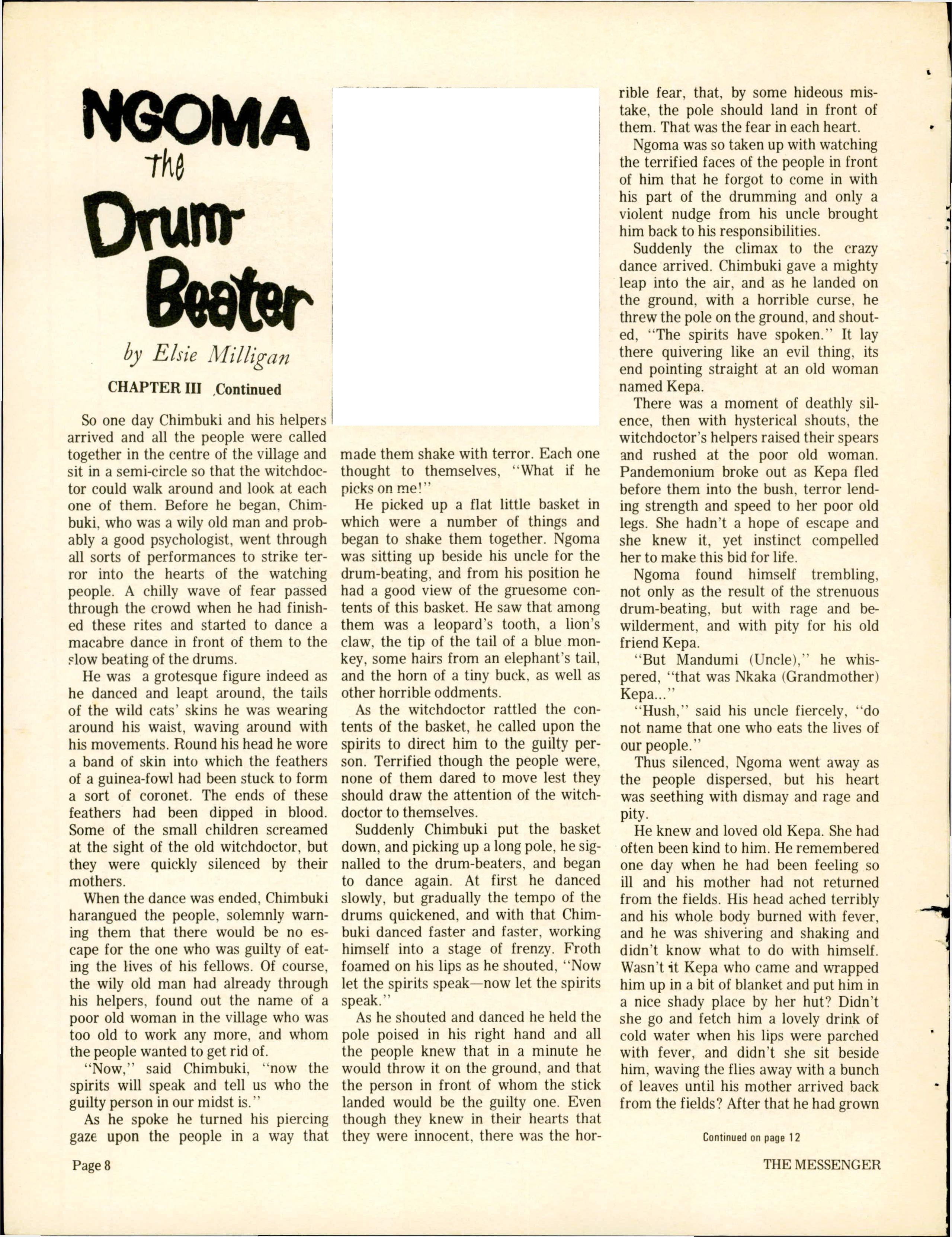 NGOMA the Drum-Beater

by Elsie Milligan

CHAPTER III ,Continued

So one day Chimbuki and his helpers arrived and all the people were called together in the centre of the village and sit in a semi-circle so that the witchdoctor could walk around and look at each one of them. Before he began, Chimbuki, who was a wily old man and probably a good psychologist, went through all sorts of performances to strike terror into the hearts of the watching people. A chilly wave of fear passed through the crowd when he had finished these rites and started to dance a macabre dance in front of them to the slow beating of the drums.

He was a grotesque figure indeed as he danced and leapt around, the tails of the wild cats' skins he was wearing around his waist, waving around with his movements. Round his head he wore a band of skin into which the feathers of a guinea-fowl had been stuck to form a sort of coronet. The ends of these feathers had been dipped in blood. Some of the small children screamed at the sight of the old witchdoctor, but they were quickly silenced by their mothers.

When the dance was ended, Chimbuki harangued the people, solemnly warning them that there would be no escape for the one who was guilty of eating the lives of his fellows. Of course, the wily old man had already through his helpers, found out the name of a poor old woman in the village who was too old to work any more, and whom the people wanted to get rid of.

"Now," said Chimbuki, "now the spirits will speak and tell us who the guilty person in our midst is."

As he spoke he turned his piercing gaze upon the people in a way that made them shake with terror. Each one thought to themselves, "What if he picks on me!"

He picked up a flat little basket in which were a number of things and began to shake them together. Ngoma was sitting up beside his uncle for the drum-beating, and from his position he had a good view of the gruesome contents of this basket. He saw that among them was a leopard's tooth, a lion's claw, the tip of the tail of a blue monkey, some hairs from an elephant's tail, and the horn of a tiny buck, as well as other horrible oddments.

As the witchdoctor rattled the contents of the basket, he called upon the spirits to direct him to the guilty person. Terrified though the people were, none of them dared to move lest they should draw the attention of the witchdoctor to themselves.

Suddenly Chimbuki put the basket down, and picking up a long pole, he signalled to the drum-beaters, and began to dance again. At first he danced slowly, but gradually the tempo of the drums quickened, and with that Chimbuki danced faster and faster, working himself into a stage of frenzy. Froth foamed on his lips as he shouted, "Now let the spirits speak—now let the spirits speak."

As he shouted and danced he held the pole poised in his right hand and all the people knew that in a minute he would throw it on the ground, and that the person in front of whom the stick landed would be the guilty one. Even though they knew in their hearts that they were innocent, there was the horrible fear, that, by some hideous mistake, the pole should land in front of them. That was the fear in each heart.

Ngoma was so taken up with watching the terrified faces of the people in front of him that he forgot to come in with his part of the drumming and only a violent nudge from his uncle brought him back to his responsibilities.

Suddenly the climax to the crazy dance arrived. Chimbuki gave a mighty leap into the air, and as he landed on the ground, with a horrible curse, he threw the pole on the ground, and shouted, "The spirits have spoken." It lay there quivering like an evil thing, its end pointing straight at an old woman named Kepa.

There was a moment of deathly silence, then with hysterical shouts, the witchdoctor's helpers raised their spears and rushed at the poor old woman. Pandemonium broke out as Kepa fled before them into the bush, terror lending strength and speed to her poor old legs. She hadn't a hope of escape and she knew it, yet instinct compelled her to make this bid for life.

Ngoma found himself trembling, not only as the result of the strenuous drum-beating, but with rage and bewilderment, and with pity for his old friend Kepa.

"But Mandumi (Uncle)," he whispered, "that was Nkaka (Grandmother) Kepa..."

"Hush," said his uncle fiercely, "do not name that one who eats the lives of our people."

Thus silenced, Ngoma went away as the people dispersed, but his heart was seething with dismay and rage and pity.

He knew and loved old Kepa. She had often been kind to him. He remembered one day when he had been feeling so ill and his mother had not returned from the fields. His head ached terribly and his whole body burned with fever, and he was shivering and shaking and didn't know what to do with himself. Wasn't it Kepa who came and wrapped him up in a bit of blanket and put him in a nice shady place by her hut? Didn't she go and fetch him a lovely drink of cold water when his lips were parched with fever, and didn't she sit beside him, waving the flies away with a bunch of leaves until his mother arrived back from the fields? After that he had grown

Continued on page 12

Page 8

THE MESSENGER